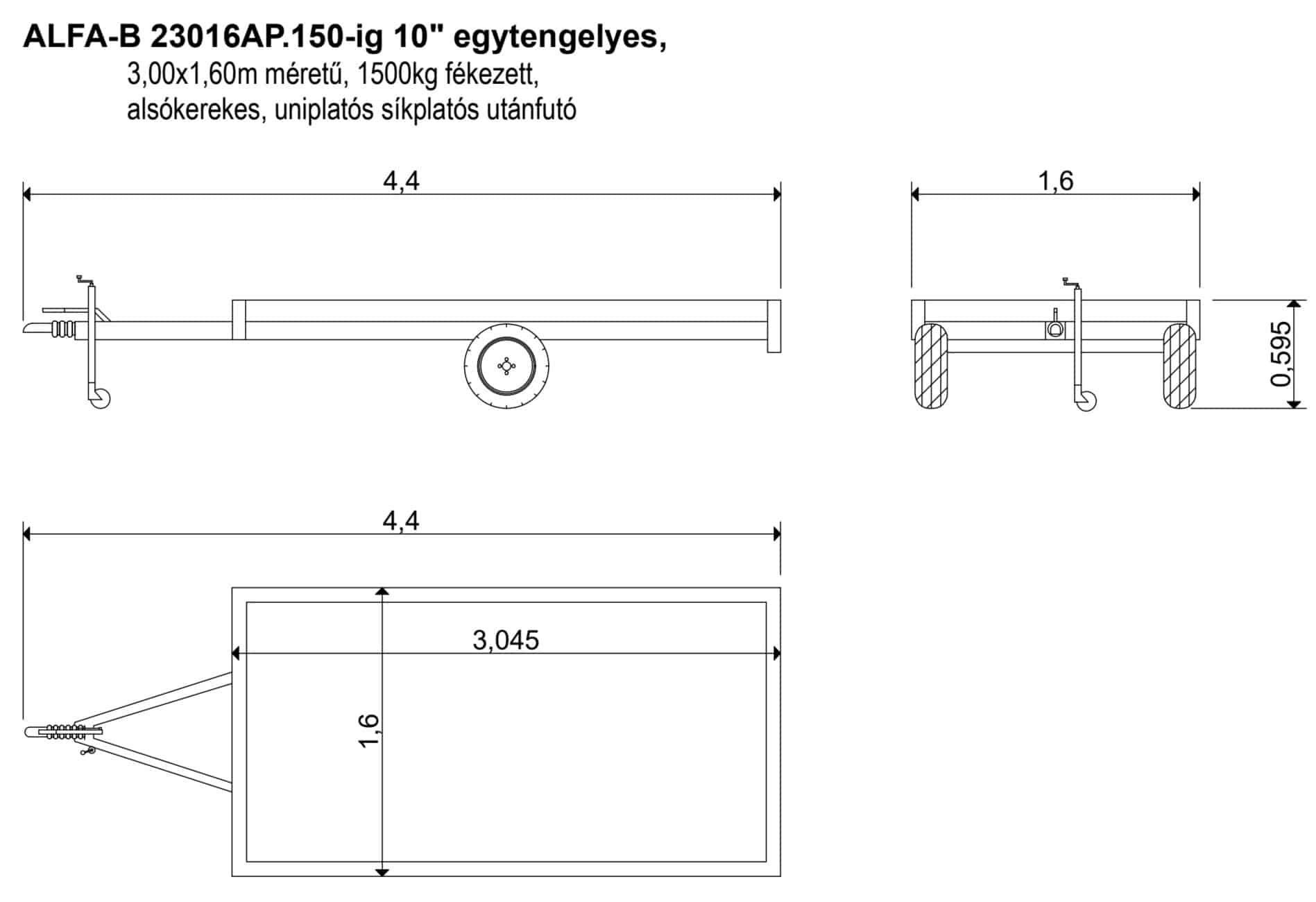 ALFA-B 23016AP.150-ig 10" egytengelyes,
3,00x1,60m méretű, 1500kg fékezett, alsókerekes, uniplatós síkplatós utánfutó

4,4

1,6

0,595

4,4

3,045

1,6